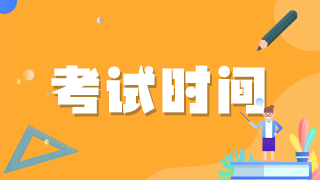 考试时间